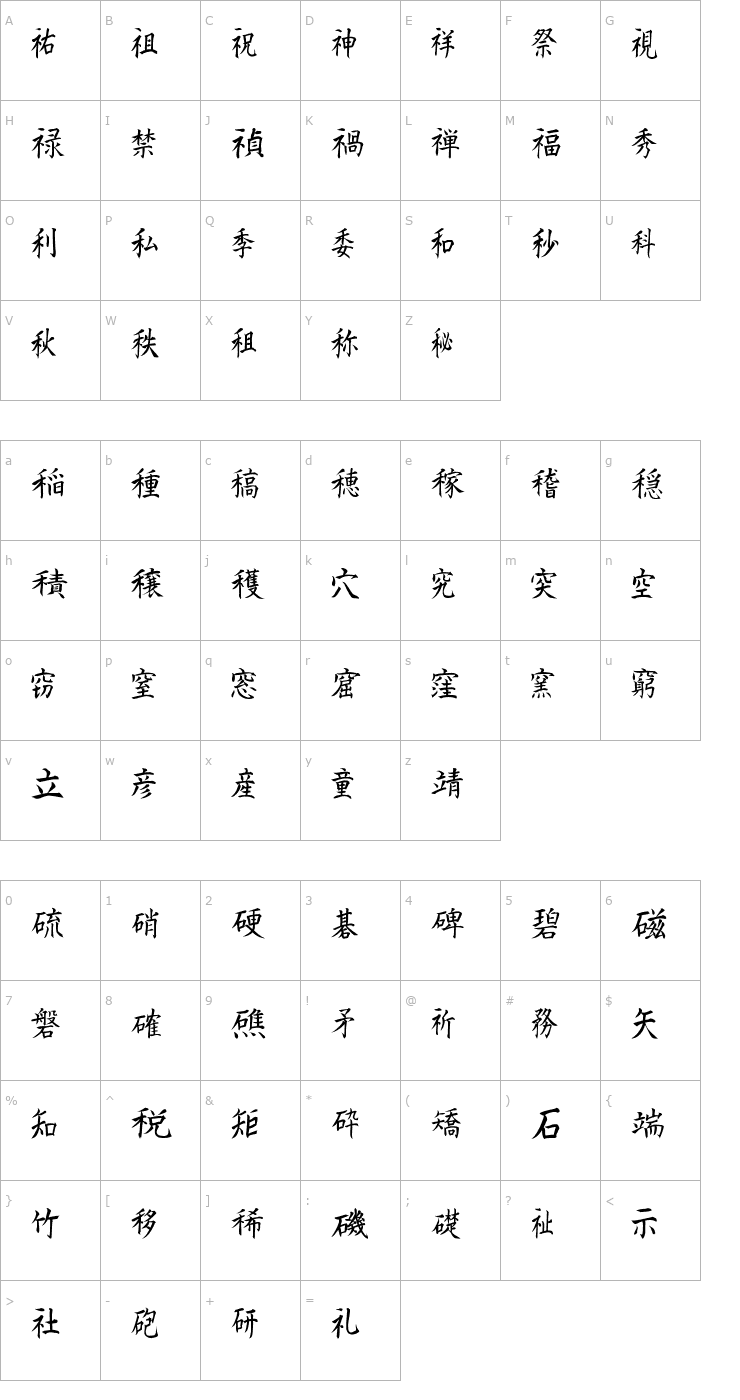 | A 祐 | B 祖 | C 祝 | D 神 | E 祥 | F 祭 | G 視 |
|---|---|---|---|---|---|---|
| H 禄 | I 禁 | J 禎 | K 禍 | L 禅 | M 福 | N 秀 |
| O 利 | P 私 | Q 季 | R 委 | S 和 | T 秒 | U 科 |
| V 秋 | W 秩 | X 租 | Y 称 | Z 秘 | | |

| a 稲 | b 種 | c 稿 | d 穂 | e 稼 | f 稽 | g 穏 |
|---|---|---|---|---|---|---|
| h 積 | i 穣 | j 穫 | k 穴 | l 究 | m 突 | n 空 |
| o 窃 | p 室 | q 窓 | r 窟 | s 窪 | t 窯 | u 窮 |
| v 立 | w 彦 | x 産 | y 童 | z 靖 | | |

| 0 硫 | 1 硝 | 2 硬 | 3 碁 | 4 碑 | 5 碧 | 6 磁 |
|---|---|---|---|---|---|---|
| 7 磐 | 8 確 | 9 礁 | ! 矛 | @ 祈 | # 務 | $ 矢 |
| % 知 | ^ 税 | & 矩 | * 砕 | ( 矯 | ) 石 | { 端 |
| } 竹 | [ 移 | ] 稀 | : 磯 | ; 礎 | ? 祉 | < 示 |
| > 社 | - 砲 | + 研 | = 礼 | | | |